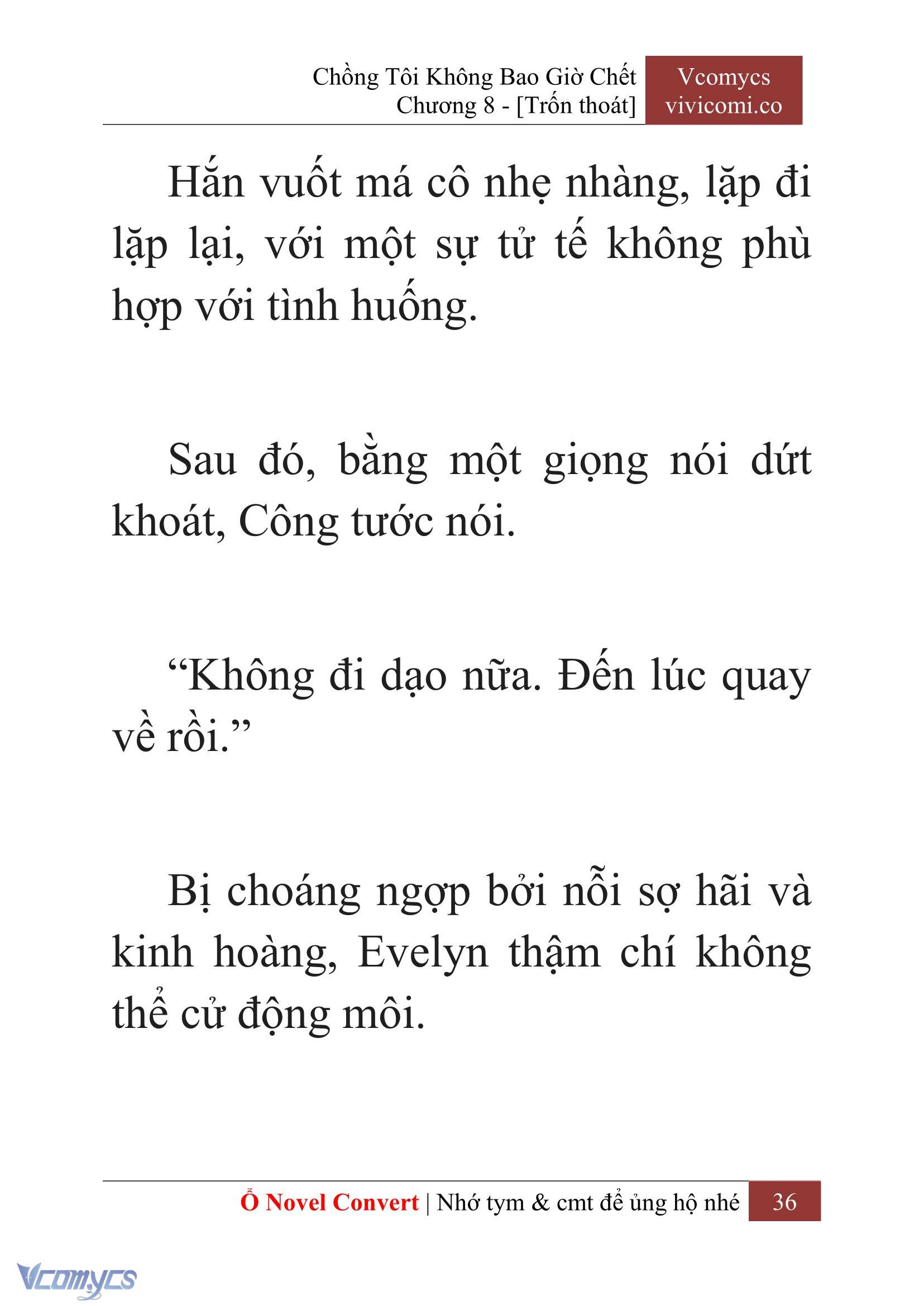 Chồng Tôi Không Bao Giờ Chết
Chương 8 - [Trốn thoát]

Vcomycs
vivicomi.co

Hắn vuốt má cô nhẹ nhàng, lặp đi lặp lại, với một sự tử tế không phù hợp với tình huống.

Sau đó, bằng một giọng nói dứt khoát, Công tước nói.

“Không đi dạo nữa. Đến lúc quay về rồi.”

Bị choáng ngợp bởi nỗi sợ hãi và kinh hoàng, Evelyn thậm chí không thể cử động môi.

Ổ Novel Convert | Nhớ tym & cmt để ủng hộ nhé 36

Vcomycs